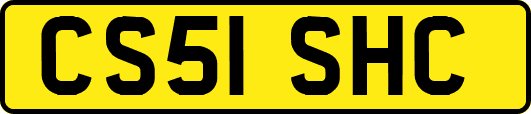 CS51 SHC